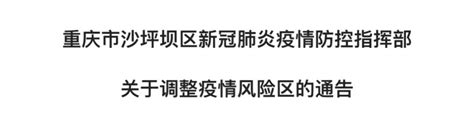 重庆市沙坪坝区新冠肺炎疫情防控指挥部

关于调整疫情风险区的通告